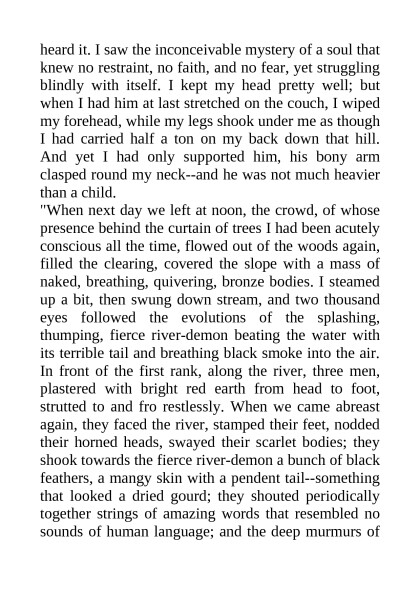 heard it. I saw the inconceivable mystery of a soul that knew no restraint, no faith, and no fear, yet struggling blindly with itself. I kept my head pretty well; but when I had him at last stretched on the couch, I wiped my forehead, while my legs shook under me as though I had carried half a ton on my back down that hill. And yet I had only supported him, his bony arm clasped round my neck--and he was not much heavier than a child.

"When next day we left at noon, the crowd, of whose presence behind the curtain of trees I had been acutely conscious all the time, flowed out of the woods again, filled the clearing, covered the slope with a mass of naked, breathing, quivering, bronze bodies. I steamed up a bit, then swung down stream, and two thousand eyes followed the evolutions of the splashing, thumping, fierce river-demon beating the water with its terrible tail and breathing black smoke into the air. In front of the first rank, along the river, three men, plastered with bright red earth from head to foot, strutted to and fro restlessly. When we came abreast again, they faced the river, stamped their feet, nodded their horned heads, swayed their scarlet bodies; they shook towards the fierce river-demon a bunch of black feathers, a mangy skin with a pendent tail--something that looked a dried gourd; they shouted periodically together strings of amazing words that resembled no sounds of human language; and the deep murmurs of